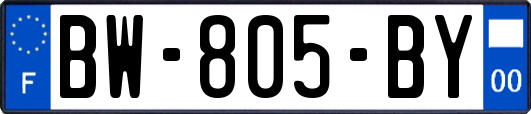 F
BW-805-BY
00